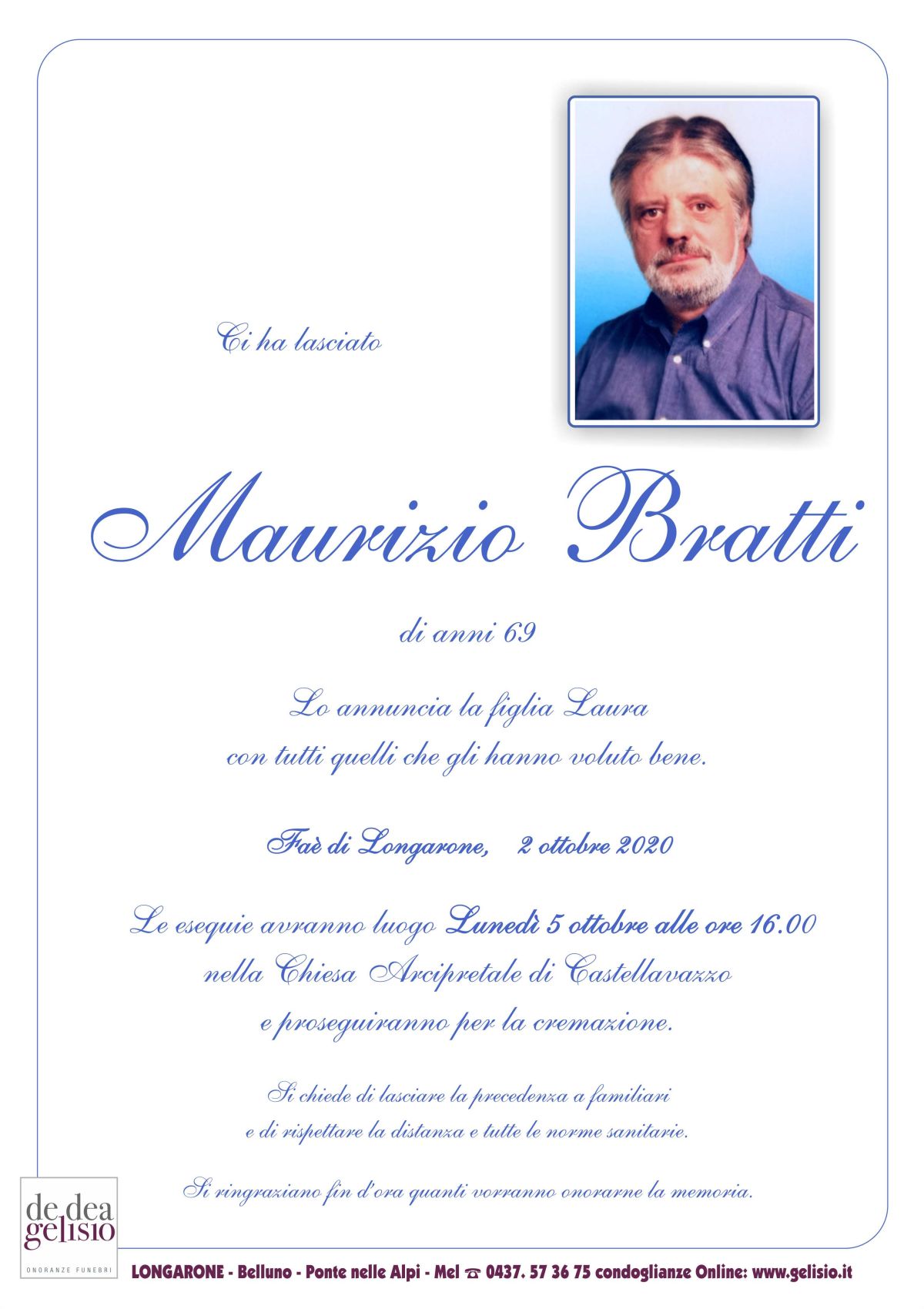 Ci ha lasciato

Maurizio Bratti

di anni 69

Lo annuncia la figlia Laura
con tutti quelli che gli hanno voluto bene.

Faè di Longarone, 2 ottobre 2020

Le esequie avranno luogo Lunedì 5 ottobre alle ore 16.00
nella Chiesa Arcipretale di Castellavazzo
e proseguiranno per la cremazione.

Si chiede di lasciare la precedenza a familiari
e di rispettare la distanza e tutte le norme sanitarie.

Si ringraziano fin d'ora quanti vorranno onorarne la memoria.

de dea
gelisio
ONORANZE FUNEBRI

LONGARONE - Belluno - Ponte nelle Alpi - Mel ☎ 0437. 57 36 75 condoglianze Online: www.gelisio.it